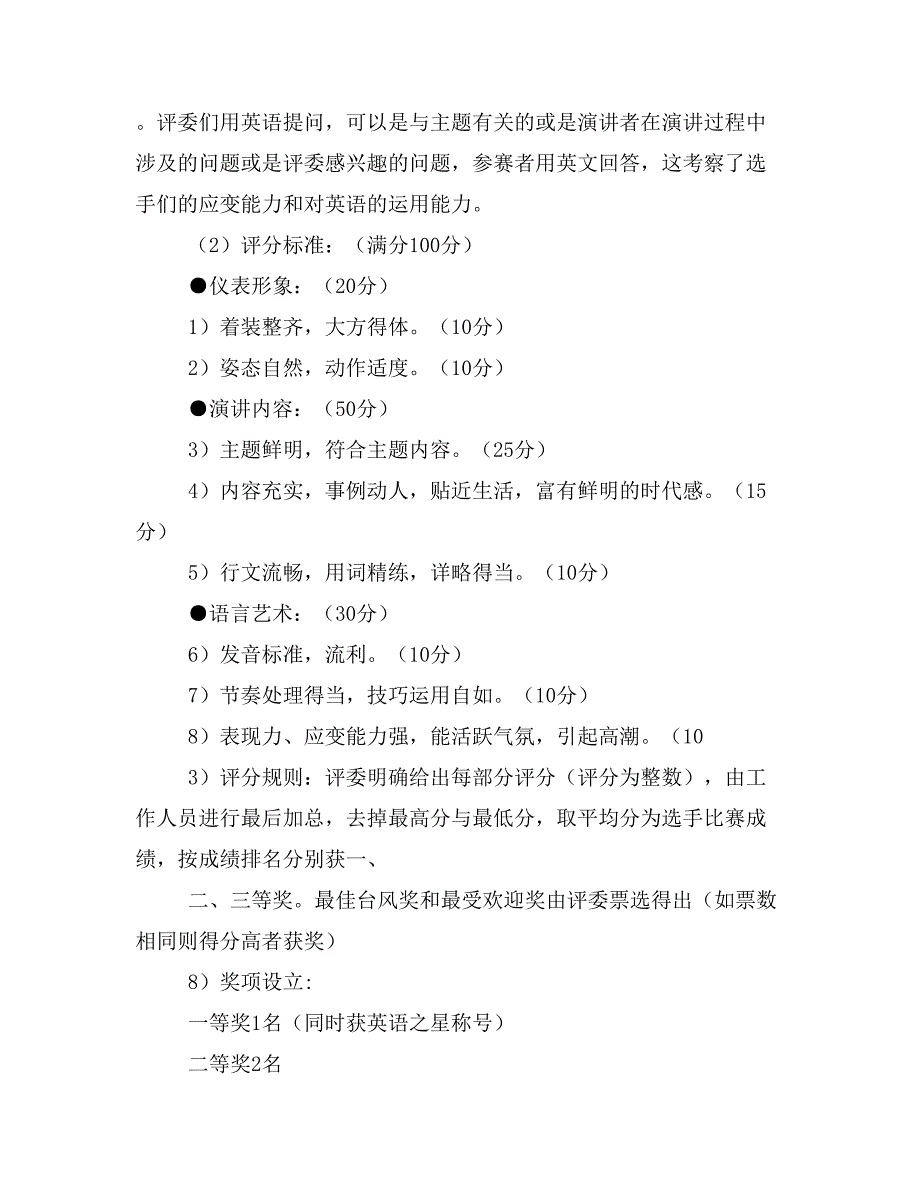 。评委们用英语提问，可以是与主题有关的或是演讲者在演讲过程中涉及的问题或是评委感兴趣的问题，参赛者用英文回答，这考察了选手们的应变能力和对英语的运用能力。

（2）评分标准：（满分100分）

●仪表形象：（20分）

1）着装整齐，大方得体。（10分）

2）姿态自然，动作适度。（10分）

●演讲内容：（50分）

3）主题鲜明，符合主题内容。（25分）

4）内容充实，事例动人，贴近生活，富有鲜明的时代感。（15分）

5）行文流畅，用词精练，详略得当。（10分）

●语言艺术：（30分）

6）发音标准，流利。（10分）

7）节奏处理得当，技巧运用自如。（10分）

8）表现力、应变能力强，能活跃气氛，引起高潮。（10

3）评分规则：评委明确给出每部分评分（评分为整数），由工作人员进行最后加总，去掉最高分与最低分，取平均分为选手比赛成绩，按成绩排名分别获一、

二、三等奖。最佳台风奖和最受欢迎奖由评委票选得出（如票数相同则得分高者获奖）

8）奖项设立:

一等奖1名（同时获英语之星称号）

二等奖2名